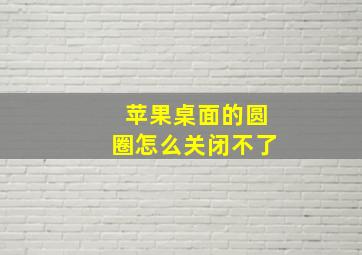 苹果桌面的圆圈怎么关闭不了